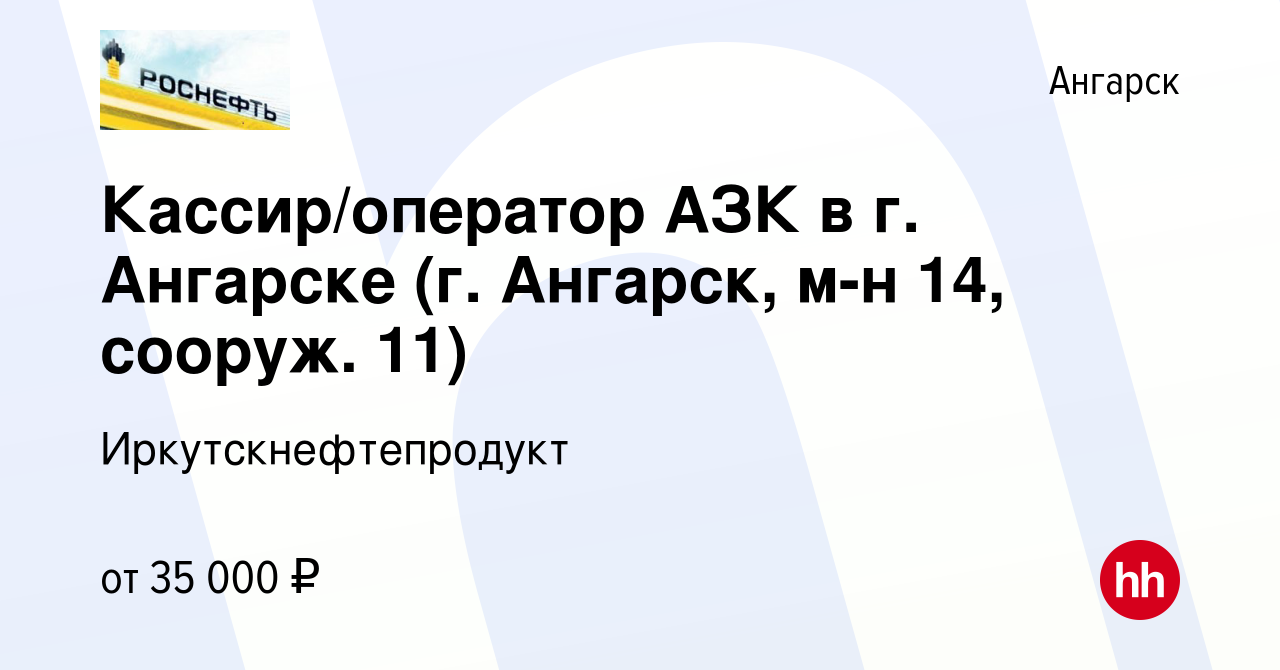 РОСНЕФТЬ

Ангарск

Кассир/оператор АЗК в г. Ангарске (г. Ангарск, м-н 14, сооруж. 11)

Иркутскнефтепродукт

от 35 000 ₽

hh